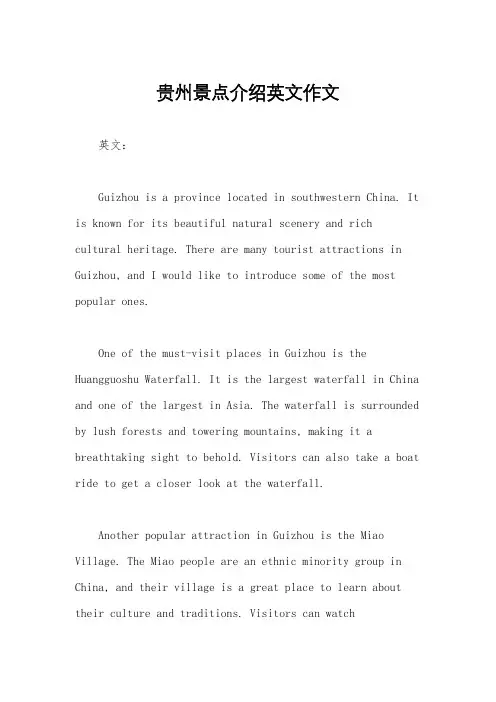 贵州景点介绍英文作文

英文：

Guizhou is a province located in southwestern China. It is known for its beautiful natural scenery and rich cultural heritage. There are many tourist attractions in Guizhou, and I would like to introduce some of the most popular ones.

One of the must-visit places in Guizhou is the Huangguoshu Waterfall. It is the largest waterfall in China and one of the largest in Asia. The waterfall is surrounded by lush forests and towering mountains, making it a breathtaking sight to behold. Visitors can also take a boat ride to get a closer look at the waterfall.

Another popular attraction in Guizhou is the Miao Village. The Miao people are an ethnic minority group in China, and their village is a great place to learn about their culture and traditions. Visitors can watch